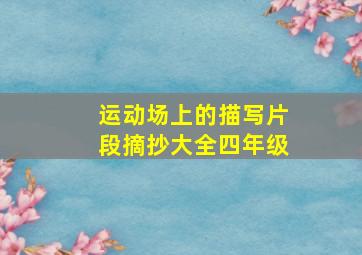 运动场上的描写片段摘抄大全四年级